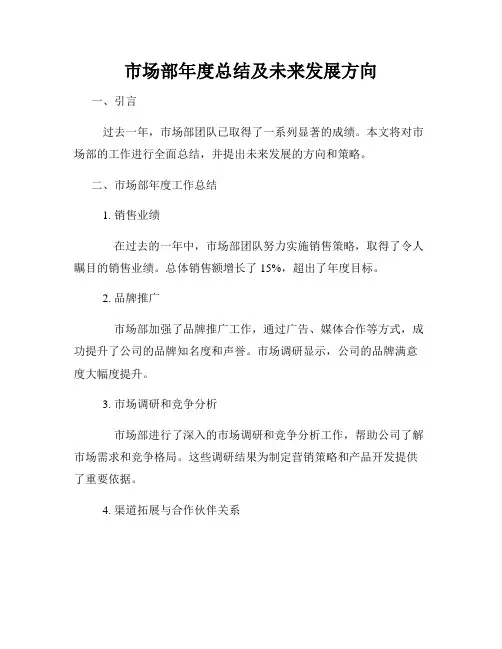 市场部年度总结及未来发展方向

一、引言

过去一年，市场部团队已取得了一系列显著的成绩。本文将对市场部的工作进行全面总结，并提出未来发展的方向和策略。

二、市场部年度工作总结

1. 销售业绩

在过去的一年中，市场部团队努力实施销售策略，取得了令人瞩目的销售业绩。总体销售额增长了 15%，超出了年度目标。

2. 品牌推广

市场部加强了品牌推广工作，通过广告、媒体合作等方式，成功提升了公司的品牌知名度和声誉。市场调研显示，公司的品牌满意度大幅度提升。

3. 市场调研和竞争分析

市场部进行了深入的市场调研和竞争分析工作，帮助公司了解市场需求和竞争格局。这些调研结果为制定营销策略和产品开发提供了重要依据。

4. 渠道拓展与合作伙伴关系